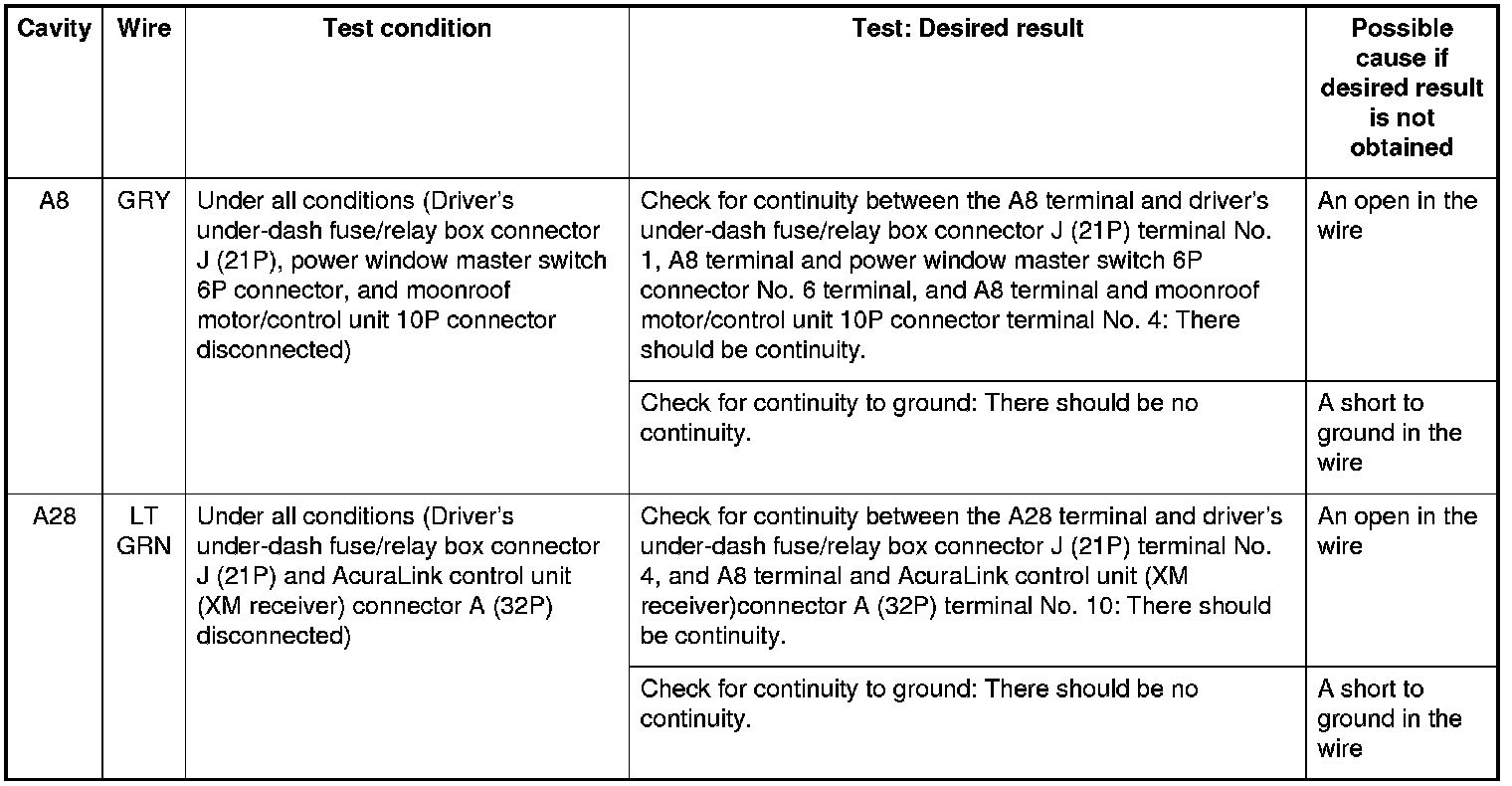 | Cavity | Wire | Test condition | Test: Desired result | Possible cause if desired result is not obtained |
|---|---|---|---|---|
| A8 | GRY | Under all conditions (Driver's under-dash fuse/relay box connector J (21P), power window master switch 6P connector, and moonroof motor/control unit 10P connector disconnected) | Check for continuity between the A8 terminal and driver's under-dash fuse/relay box connector J (21P) terminal No. 1, A8 terminal and power window master switch 6P connector No. 6 terminal, and A8 terminal and moonroof motor/control unit 10P connector terminal No. 4: There should be continuity. | An open in the wire |
| | | | Check for continuity to ground: There should be no continuity. | A short to ground in the wire |
| A28 | LT GRN | Under all conditions (Driver's under-dash fuse/relay box connector J (21P) and AcuraLink control unit (XM receiver) connector A (32P) disconnected) | Check for continuity between the A28 terminal and driver's under-dash fuse/relay box connector J (21P) terminal No. 4, and A8 terminal and AcuraLink control unit (XM receiver)connector A (32P) terminal No. 10: There should be continuity. | An open in the wire |
| | | | Check for continuity to ground: There should be no continuity. | A short to ground in the wire |